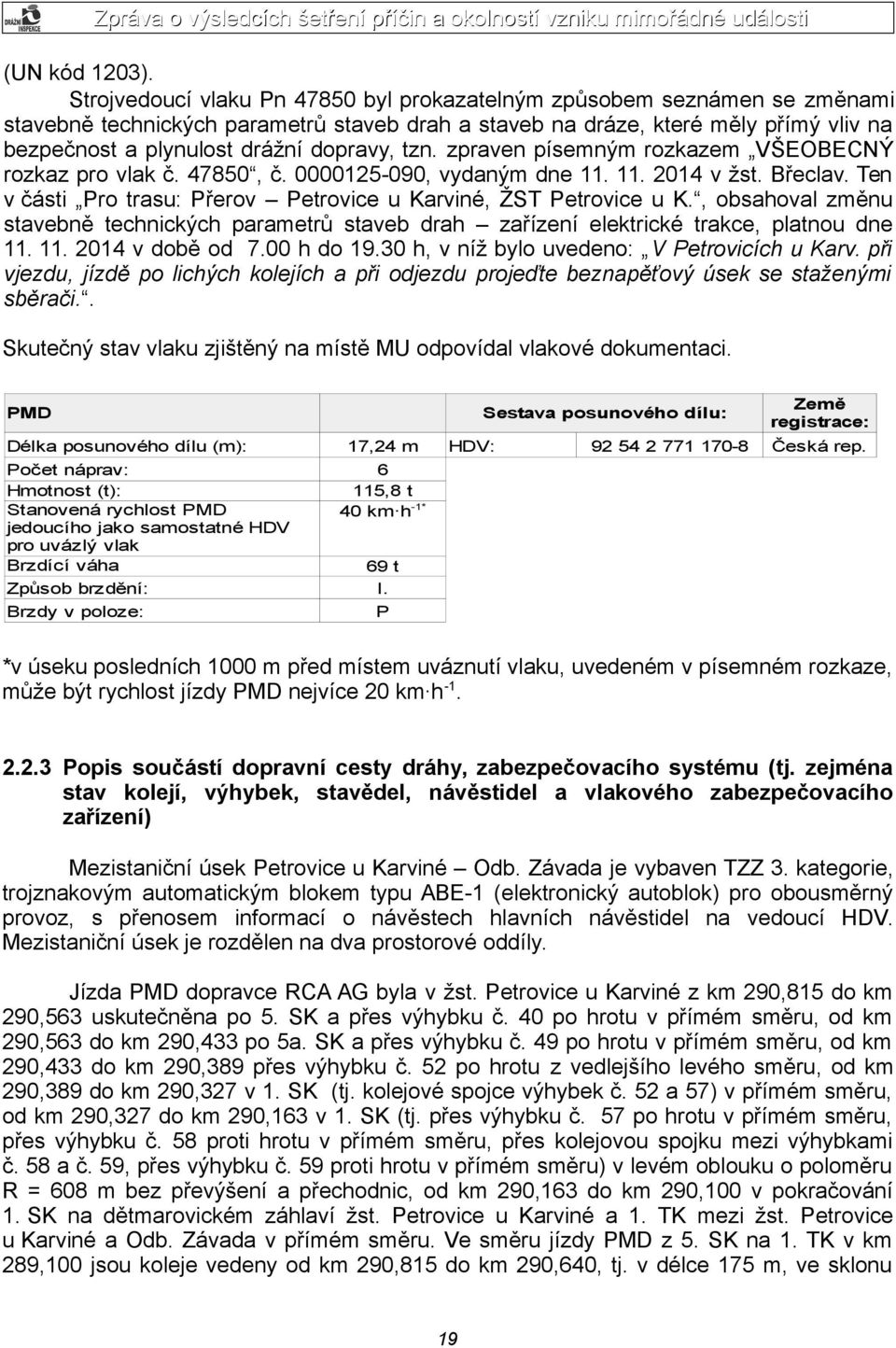 DRÁŽNÍ INSPEKCE

Zpráva o výsledcích šetření příčin a okolností vzniku mimořádné události

(UN kód 1203).

Strojvedoucí vlaku Pn 47850 byl prokazatelným způsobem seznámen se změnami stavebně technických parametrů staveb drah a staveb na dráze, které měly přímý vliv na bezpečnost a plynulost drážní dopravy, tzn. zpraven písemným rozkazem „VŠEOBECNÝ rozkaz pro vlak č. 47850“, č. 0000125-090, vydaným dne 11. 11. 2014 v žst. Břeclav. Ten v části „Pro trasu: Přerov – Petrovice u Karviné, ŽST Petrovice u K.“, obsahoval změnu stavebně technických parametrů staveb drah – zařízení elektrické trakce, platnou dne 11. 11. 2014 v době od 7.00 h do 19.30 h, v níž bylo uvedeno: „V Petrovicích u Karv. při vjezdu, jízdě po lichých kolejích a při odjezdu projeďte beznapěťový úsek se staženými sběrači.“.

Skutečný stav vlaku zjištěný na místě MU odpovídal vlakové dokumentaci.

| PMD | | Sestava posunového dílu: | | Země registrace: |
|---|---|---|---|---|
| Délka posunového dílu (m): | 17,24 m | HDV: | 92 54 2 771 170-8 | Česká rep. |
| Počet náprav: | 6 | | | |
| Hmotnost (t): | 115,8 t | | | |
| Stanovená rychlost PMD jedoucího jako samostatné HDV pro uvázlý vlak | 40 km·h$^{-1*}$ | | | |
| Brzdící váha | 69 t | | | |
| Způsob brzdění: | I. | | | |
| Brzdy v poloze: | P | | | |

*v úseku posledních 1000 m před místem uváznutí vlaku, uvedeném v písemném rozkaze, může být rychlost jízdy PMD nejvíce 20 km·h$^{-1}$.

2.2.3 Popis součástí dopravní cesty dráhy, zabezpečovacího systému (tj. zejména stav kolejí, výhybek, stavědel, návěstidel a vlakového zabezpečovacího zařízení)

Mezistaniční úsek Petrovice u Karviné – Odb. Závada je vybaven TZZ 3. kategorie, trojznakovým automatickým blokem typu ABE-1 (elektronický autoblok) pro obousměrný provoz, s přenosem informací o návěstech hlavních návěstidel na vedoucí HDV. Mezistaniční úsek je rozdělen na dva prostorové oddíly.

Jízda PMD dopravce RCA AG byla v žst. Petrovice u Karviné z km 290,815 do km 290,563 uskutečněna po 5. SK a přes výhybku č. 40 po hrotu v přímém směru, od km 290,563 do km 290,433 po 5a. SK a přes výhybku č. 49 po hrotu v přímém směru, od km 290,433 do km 290,389 přes výhybku č. 52 po hrotu z vedlejšího levého směru, od km 290,389 do km 290,327 v 1. SK (tj. kolejové spojce výhybek č. 52 a 57) v přímém směru, od km 290,327 do km 290,163 v 1. SK (tj. přes výhybku č. 57 po hrotu v přímém směru, přes výhybku č. 58 proti hrotu v přímém směru, přes kolejovou spojku mezi výhybkami č. 58 a č. 59, přes výhybku č. 59 proti hrotu v přímém směru) v levém oblouku o poloměru R = 608 m bez převýšení a přechodnic, od km 290,163 do km 290,100 v pokračování 1. SK na dětmarovickém záhlaví žst. Petrovice u Karviné a 1. TK mezi žst. Petrovice u Karviné a Odb. Závada v přímém směru. Ve směru jízdy PMD z 5. SK na 1. TK v km 289,100 jsou koleje vedeny od km 290,815 do km 290,640, tj. v délce 175 m, ve sklonu

19